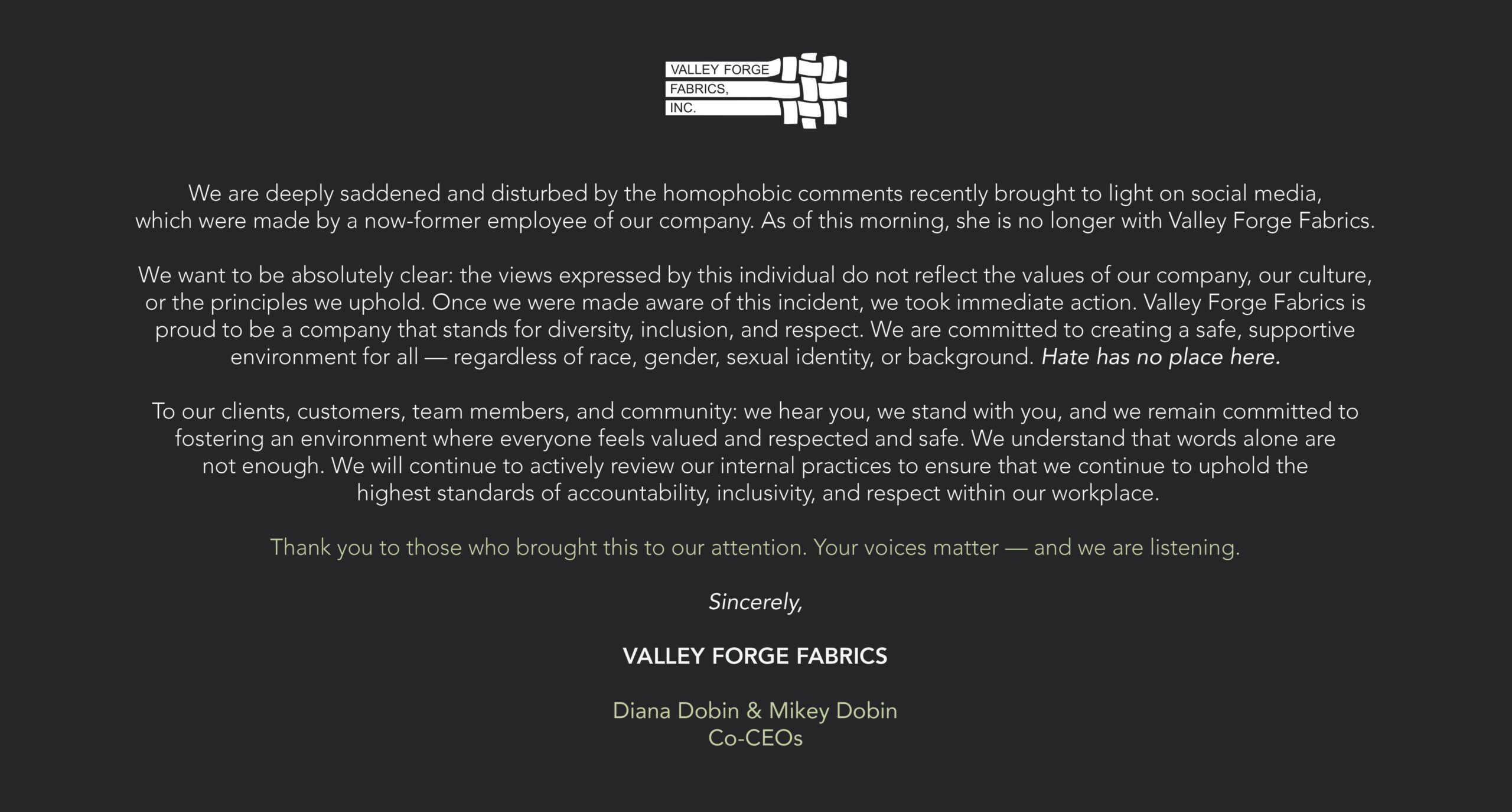 VALLEY FORGE
FABRICS,
INC.

We are deeply saddened and disturbed by the homophobic comments recently brought to light on social media, which were made by a now-former employee of our company. As of this morning, she is no longer with Valley Forge Fabrics.

We want to be absolutely clear: the views expressed by this individual do not reflect the values of our company, our culture, or the principles we uphold. Once we were made aware of this incident, we took immediate action. Valley Forge Fabrics is proud to be a company that stands for diversity, inclusion, and respect. We are committed to creating a safe, supportive environment for all — regardless of race, gender, sexual identity, or background. Hate has no place here.

To our clients, customers, team members, and community: we hear you, we stand with you, and we remain committed to fostering an environment where everyone feels valued and respected and safe. We understand that words alone are not enough. We will continue to actively review our internal practices to ensure that we continue to uphold the highest standards of accountability, inclusivity, and respect within our workplace.

Thank you to those who brought this to our attention. Your voices matter — and we are listening.

Sincerely,

VALLEY FORGE FABRICS

Diana Dobin & Mikey Dobin
Co-CEOs